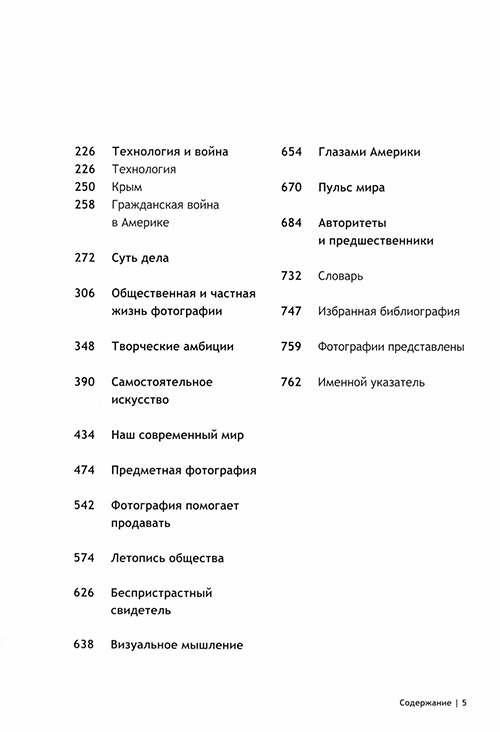 226 Технология и война
226 Технология
250 Крым
258 Гражданская война в Америке

272 Суть дела

306 Общественная и частная жизнь фотографии

348 Творческие амбиции

390 Самостоятельное искусство

434 Наш современный мир

474 Предметная фотография

542 Фотография помогает продавать

574 Летопись общества

626 Беспристрастный свидетель

638 Визуальное мышление

654 Глазами Америки

670 Пульс мира

684 Авторитеты и предшественники

732 Словарь

747 Избранная библиография

759 Фотографии представлены

762 Именной указатель

Содержание | 5